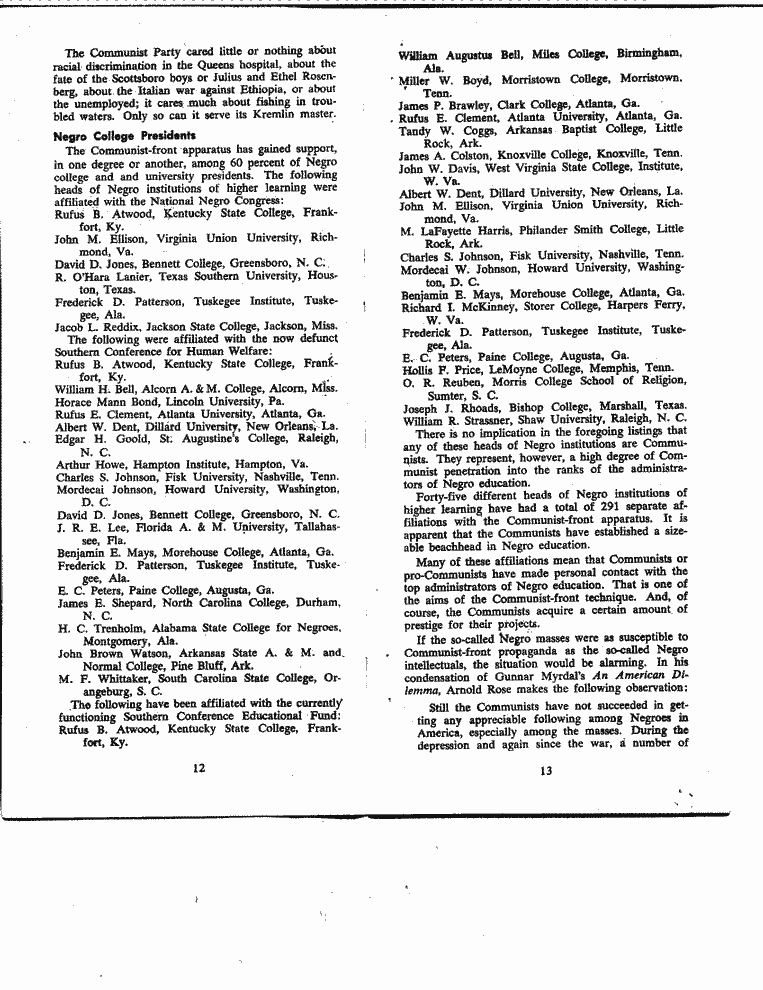 The Communist Party cared little or nothing about racial discrimination in the Queens hospital, about the fate of the Scottsboro boys or Julius and Ethel Rosenberg, about the Italian war against Ethiopia, or about the unemployed; it cares much about fishing in troubled waters. Only so can it serve its Kremlin master.

Negro College Presidents

The Communist-front apparatus has gained support, in one degree or another, among 60 percent of Negro college and and university presidents. The following heads of Negro institutions of higher learning were affiliated with the National Negro Congress:
Rufus B. Atwood, Kentucky State College, Frankfort, Ky.
John M. Ellison, Virginia Union University, Richmond, Va.
David D. Jones, Bennett College, Greensboro, N. C.
R. O'Hara Lanier, Texas Southern University, Houston, Texas.
Frederick D. Patterson, Tuskegee Institute, Tuskegee, Ala.
Jacob L. Reddix, Jackson State College, Jackson, Miss.

The following were affiliated with the now defunct Southern Conference for Human Welfare:
Rufus B. Atwood, Kentucky State College, Frankfort, Ky.
William H. Bell, Alcorn A. & M. College, Alcorn, Miss.
Horace Mann Bond, Lincoln University, Pa.
Rufus E. Clement, Atlanta University, Atlanta, Ga.
Albert W. Dent, Dillard University, New Orleans, La.
Edgar H. Goold, St. Augustine's College, Raleigh, N. C.
Arthur Howe, Hampton Institute, Hampton, Va.
Charles S. Johnson, Fisk University, Nashville, Tenn.
Mordecai Johnson, Howard University, Washington, D. C.
David D. Jones, Bennett College, Greensboro, N. C.
J. R. E. Lee, Florida A. & M. University, Tallahassee, Fla.
Benjamin E. Mays, Morehouse College, Atlanta, Ga.
Frederick D. Patterson, Tuskegee Institute, Tuskegee, Ala.
E. C. Peters, Paine College, Augusta, Ga.
James E. Shepard, North Carolina College, Durham, N. C.
H. C. Trenholm, Alabama State College for Negroes, Montgomery, Ala.
John Brown Watson, Arkansas State A. & M. and Normal College, Pine Bluff, Ark.
M. F. Whittaker, South Carolina State College, Orangeburg, S. C.

The following have been affiliated with the currently functioning Southern Conference Educational Fund:
Rufus B. Atwood, Kentucky State College, Frankfort, Ky.

12

William Augustus Bell, Miles College, Birmingham, Ala.
Miller W. Boyd, Morristown College, Morristown, Tenn.
James P. Brawley, Clark College, Atlanta, Ga.
Rufus E. Clement, Atlanta University, Atlanta, Ga.
Tandy W. Coggs, Arkansas Baptist College, Little Rock, Ark.
James A. Colston, Knoxville College, Knoxville, Tenn.
John W. Davis, West Virginia State College, Institute, W. Va.
Albert W. Dent, Dillard University, New Orleans, La.
John M. Ellison, Virginia Union University, Richmond, Va.
M. LaFayette Harris, Philander Smith College, Little Rock, Ark.
Charles S. Johnson, Fisk University, Nashville, Tenn.
Mordecai W. Johnson, Howard University, Washington, D. C.
Benjamin E. Mays, Morehouse College, Atlanta, Ga.
Richard I. McKinney, Storer College, Harpers Ferry, W. Va.
Frederick D. Patterson, Tuskegee Institute, Tuskegee, Ala.
E. C. Peters, Paine College, Augusta, Ga.
Hollis F. Price, LeMoyne College, Memphis, Tenn.
O. R. Reuben, Morris College School of Religion, Sumter, S. C.
Joseph J. Rhoads, Bishop College, Marshall, Texas.
William R. Strassner, Shaw University, Raleigh, N. C.

There is no implication in the foregoing listings that any of these heads of Negro institutions are Communists. They represent, however, a high degree of Communist penetration into the ranks of the administrators of Negro education.

Forty-five different heads of Negro institutions of higher learning have had a total of 291 separate affiliations with the Communist-front apparatus. It is apparent that the Communists have established a sizeable beachhead in Negro education.

Many of these affiliations mean that Communists or pro-Communists have made personal contact with the top administrators of Negro education. That is one of the aims of the Communist-front technique. And, of course, the Communists acquire a certain amount of prestige for their projects.

If the so-called Negro masses were as susceptible to Communist-front propaganda as the so-called Negro intellectuals, the situation would be alarming. In his condensation of Gunnar Myrdal's An American Dilemma, Arnold Rose makes the following observation:

Still the Communists have not succeeded in getting any appreciable following among Negroes in America, especially among the masses. During the depression and again since the war, a number of

13